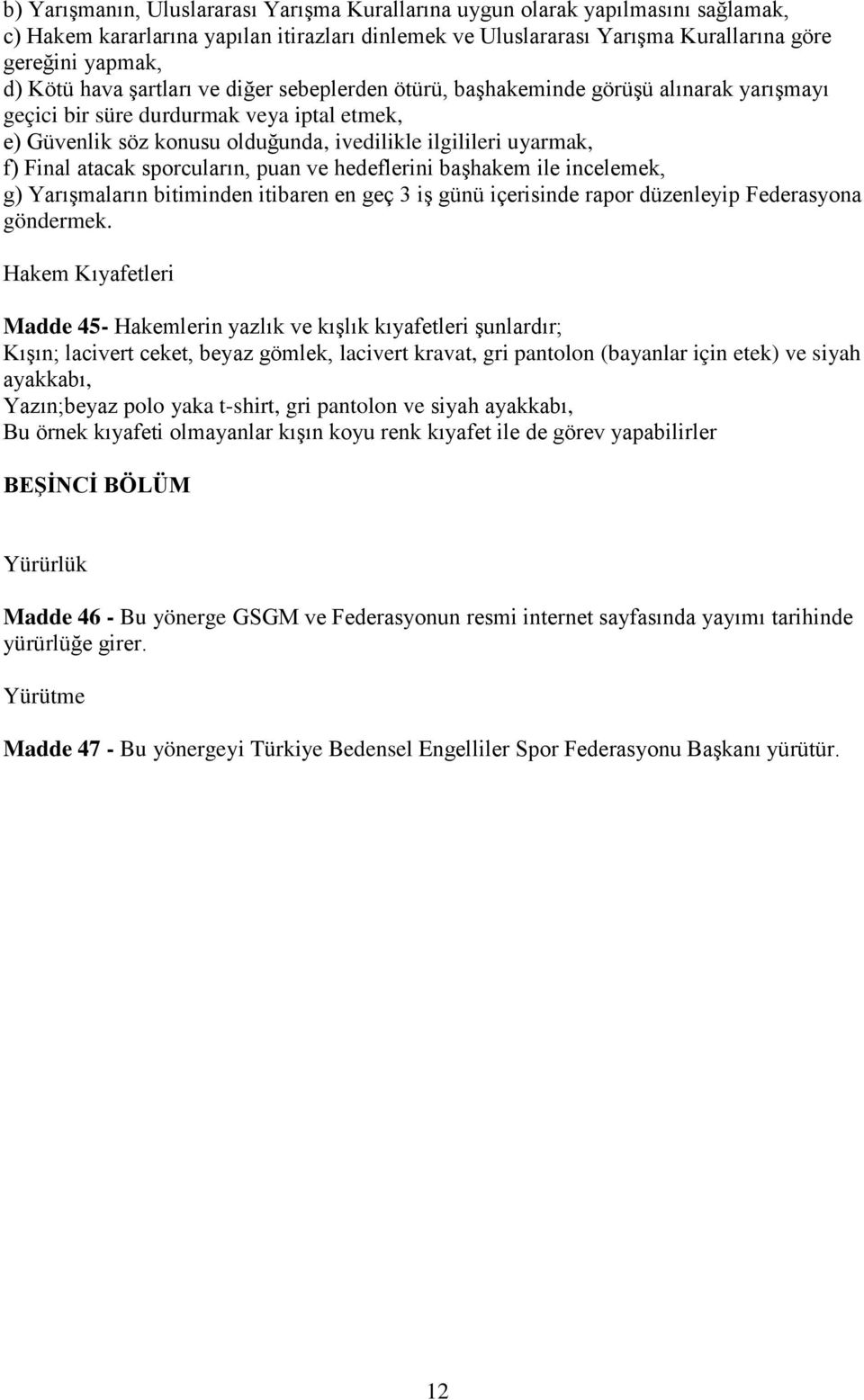 b) Yarışmanın, Uluslararası Yarışma Kurallarına uygun olarak yapılmasını sağlamak,
c) Hakem kararlarına yapılan itirazları dinlemek ve Uluslararası Yarışma Kurallarına göre gereğini yapmak,
d) Kötü hava şartları ve diğer sebeplerden ötürü, başhakeminde görüşü alınarak yarışmayı geçici bir süre durdurmak veya iptal etmek,
e) Güvenlik söz konusu olduğunda, ivedilikle ilgilileri uyarmak,
f) Final atacak sporcuların, puan ve hedeflerini başhakem ile incelemek,
g) Yarışmaların bitiminden itibaren en geç 3 iş günü içerisinde rapor düzenleyip Federasyona göndermek.

Hakem Kıyafetleri

Madde 45- Hakemlerin yazlık ve kışlık kıyafetleri şunlardır;
Kışın; lacivert ceket, beyaz gömlek, lacivert kravat, gri pantolon (bayanlar için etek) ve siyah ayakkabı,
Yazın;beyaz polo yaka t-shirt, gri pantolon ve siyah ayakkabı,
Bu örnek kıyafeti olmayanlar kışın koyu renk kıyafet ile de görev yapabilirler

BEŞİNCİ BÖLÜM

Yürürlük

Madde 46 - Bu yönerge GSGM ve Federasyonun resmi internet sayfasında yayımı tarihinde yürürlüğe girer.

Yürütme

Madde 47 - Bu yönergeyi Türkiye Bedensel Engelliler Spor Federasyonu Başkanı yürütür.

12